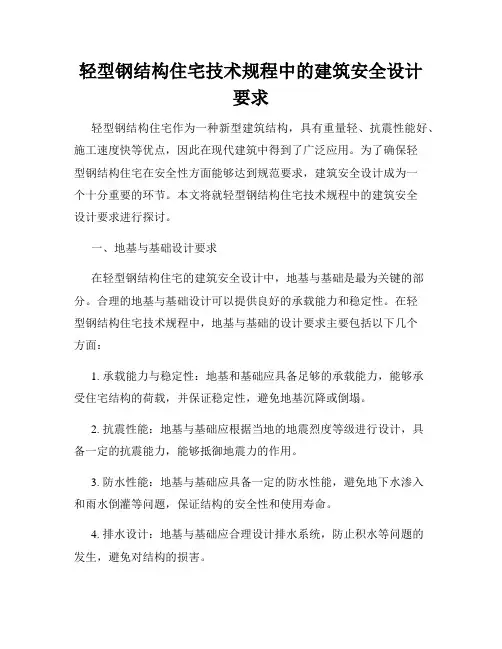 轻型钢结构住宅技术规程中的建筑安全设计要求

轻型钢结构住宅作为一种新型建筑结构，具有重量轻、抗震性能好、施工速度快等优点，因此在现代建筑中得到了广泛应用。为了确保轻型钢结构住宅在安全性方面能够达到规范要求，建筑安全设计成为一个十分重要的环节。本文将就轻型钢结构住宅技术规程中的建筑安全设计要求进行探讨。

一、地基与基础设计要求

在轻型钢结构住宅的建筑安全设计中，地基与基础是最为关键的部分。合理的地基与基础设计可以提供良好的承载能力和稳定性。在轻型钢结构住宅技术规程中，地基与基础的设计要求主要包括以下几个方面：

1. 承载能力与稳定性：地基和基础应具备足够的承载能力，能够承受住宅结构的荷载，并保证稳定性，避免地基沉降或倒塌。

2. 抗震性能：地基与基础应根据当地的地震烈度等级进行设计，具备一定的抗震能力，能够抵御地震力的作用。

3. 防水性能：地基与基础应具备一定的防水性能，避免地下水渗入和雨水倒灌等问题，保证结构的安全性和使用寿命。

4. 排水设计：地基与基础应合理设计排水系统，防止积水等问题的发生，避免对结构的损害。